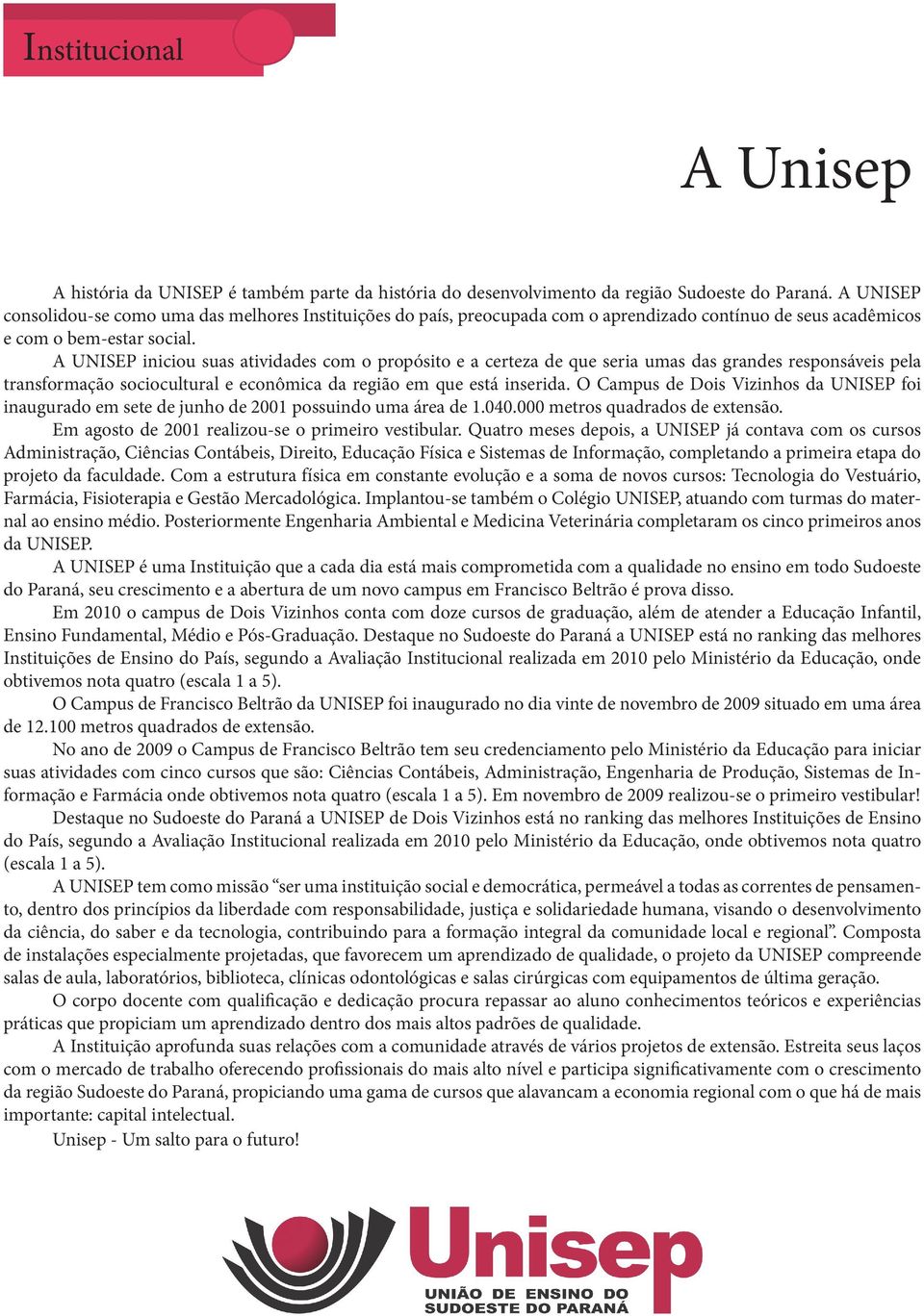 Institucional

A Unisep

A história da UNISEP é também parte da história do desenvolvimento da região Sudoeste do Paraná. A UNISEP consolidou-se como uma das melhores Instituições do país, preocupada com o aprendizado contínuo de seus acadêmicos e com o bem-estar social.

A UNISEP iniciou suas atividades com o propósito e a certeza de que seria umas das grandes responsáveis pela transformação sociocultural e econômica da região em que está inserida. O Campus de Dois Vizinhos da UNISEP foi inaugurado em sete de junho de 2001 possuindo uma área de 1.040.000 metros quadrados de extensão.

Em agosto de 2001 realizou-se o primeiro vestibular. Quatro meses depois, a UNISEP já contava com os cursos Administração, Ciências Contábeis, Direito, Educação Física e Sistemas de Informação, completando a primeira etapa do projeto da faculdade. Com a estrutura física em constante evolução e a soma de novos cursos: Tecnologia do Vestuário, Farmácia, Fisioterapia e Gestão Mercadológica. Implantou-se também o Colégio UNISEP, atuando com turmas do maternal ao ensino médio. Posteriormente Engenharia Ambiental e Medicina Veterinária completaram os cinco primeiros anos da UNISEP.

A UNISEP é uma Instituição que a cada dia está mais comprometida com a qualidade no ensino em todo Sudoeste do Paraná, seu crescimento e a abertura de um novo campus em Francisco Beltrão é prova disso.

Em 2010 o campus de Dois Vizinhos conta com doze cursos de graduação, além de atender a Educação Infantil, Ensino Fundamental, Médio e Pós-Graduação. Destaque no Sudoeste do Paraná a UNISEP está no ranking das melhores Instituições de Ensino do País, segundo a Avaliação Institucional realizada em 2010 pelo Ministério da Educação, onde obtivemos nota quatro (escala 1 a 5).

O Campus de Francisco Beltrão da UNISEP foi inaugurado no dia vinte de novembro de 2009 situado em uma área de 12.100 metros quadrados de extensão.

No ano de 2009 o Campus de Francisco Beltrão tem seu credenciamento pelo Ministério da Educação para iniciar suas atividades com cinco cursos que são: Ciências Contábeis, Administração, Engenharia de Produção, Sistemas de Informação e Farmácia onde obtivemos nota quatro (escala 1 a 5). Em novembro de 2009 realizou-se o primeiro vestibular!

Destaque no Sudoeste do Paraná a UNISEP de Dois Vizinhos está no ranking das melhores Instituições de Ensino do País, segundo a Avaliação Institucional realizada em 2010 pelo Ministério da Educação, onde obtivemos nota quatro (escala 1 a 5).

A UNISEP tem como missão “ser uma instituição social e democrática, permeável a todas as correntes de pensamento, dentro dos princípios da liberdade com responsabilidade, justiça e solidariedade humana, visando o desenvolvimento da ciência, do saber e da tecnologia, contribuindo para a formação integral da comunidade local e regional”. Composta de instalações especialmente projetadas, que favorecem um aprendizado de qualidade, o projeto da UNISEP compreende salas de aula, laboratórios, biblioteca, clínicas odontológicas e salas cirúrgicas com equipamentos de última geração.

O corpo docente com qualificação e dedicação procura repassar ao aluno conhecimentos teóricos e experiências práticas que propiciam um aprendizado dentro dos mais altos padrões de qualidade.

A Instituição aprofunda suas relações com a comunidade através de vários projetos de extensão. Estreita seus laços com o mercado de trabalho oferecendo profissionais do mais alto nível e participa significativamente com o crescimento da região Sudoeste do Paraná, propiciando uma gama de cursos que alavancam a economia regional com o que há de mais importante: capital intelectual.

Unisep - Um salto para o futuro!

Unisep
UNIÃO DE ENSINO DO SUDOESTE DO PARANÁ